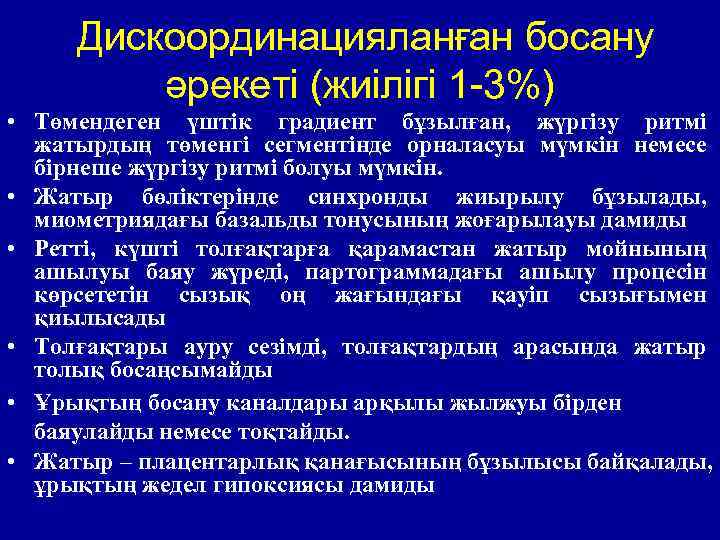 Дискоординацияланған босану әрекеті (жиілігі 1-3%)

• Төмендеген үштік градиент бұзылған, жүргізу ритмі жатырдың төменгі сегментінде орналасуы мүмкін немесе бірнеше жүргізу ритмі болуы мүмкін.
• Жатыр бөліктерінде синхронды жиырылу бұзылады, миометриядағы базальды тонусының жоғарылауы дамиды
• Ретті, күшті толғақтарға қарамастан жатыр мойнының ашылуы баяу жүреді, партограммадағы ашылу процесін көрсететін сызық оң жағындағы қауіп сызығымен қиылысады
• Толғақтары ауру сезімді, толғақтардың арасында жатыр толық босаңсымайды
• Ұрықтың босану каналдары арқылы жылжуы бірден баяулайды немесе тоқтайды.
• Жатыр – плацентарлық қанағысының бұзылысы байқалады, ұрықтың жедел гипоксиясы дамиды